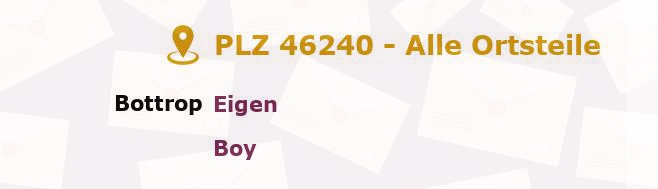 PLZ 46240 - Alle Ortsteile

Bottrop Eigen

Boy